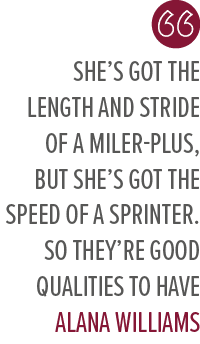 “

SHE’S GOT THE LENGTH AND STRIDE OF A MILER-PLUS, BUT SHE’S GOT THE SPEED OF A SPRINTER. SO THEY’RE GOOD QUALITIES TO HAVE

ALANA WILLIAMS